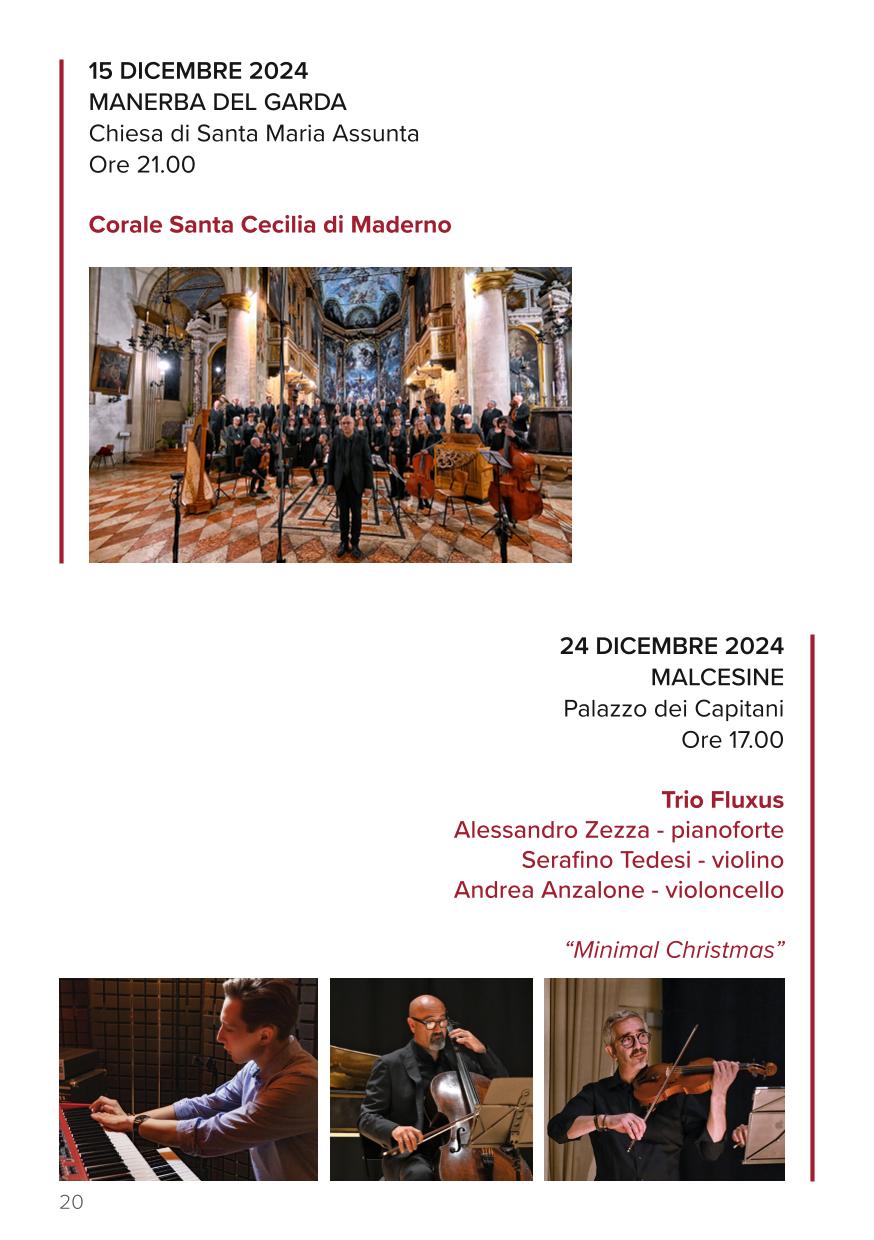 15 DICEMBRE 2024
MANERBA DEL GARDA
Chiesa di Santa Maria Assunta
Ore 21.00

Corale Santa Cecilia di Maderno

24 DICEMBRE 2024
MALCESINE
Palazzo dei Capitani
Ore 17.00

Trio Fluxus
Alessandro Zezza - pianoforte
Serafino Tedesi - violino
Andrea Anzalone - violoncello

“Minimal Christmas”

20